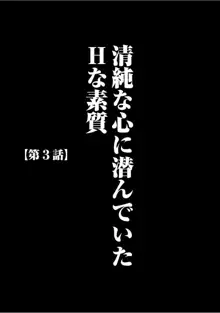 清純な心に潜んでいた
Hな素質

【第3話】